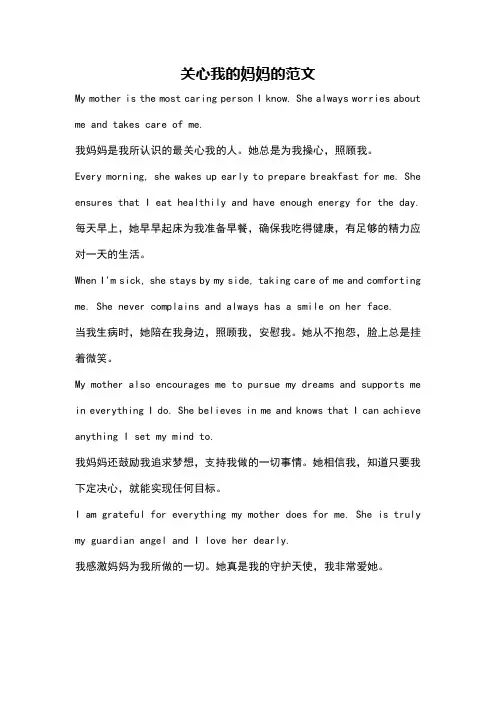 关心我的妈妈的范文

My mother is the most caring person I know. She always worries about me and takes care of me.

我妈妈是我所认识的最关心我的人。她总是为我操心，照顾我。

Every morning, she wakes up early to prepare breakfast for me. She ensures that I eat healthily and have enough energy for the day.

每天早上，她早早起床为我准备早餐，确保我吃得健康，有足够的精力应对一天的生活。

When I'm sick, she stays by my side, taking care of me and comforting me. She never complains and always has a smile on her face.

当我生病时，她陪在我身边，照顾我，安慰我。她从不抱怨，脸上总是挂着微笑。

My mother also encourages me to pursue my dreams and supports me in everything I do. She believes in me and knows that I can achieve anything I set my mind to.

我妈妈还鼓励我追求梦想，支持我做的一切事情。她相信我，知道只要我下定决心，就能实现任何目标。

I am grateful for everything my mother does for me. She is truly my guardian angel and I love her dearly.

我感激妈妈为我所做的一切。她真是我的守护天使，我非常爱她。